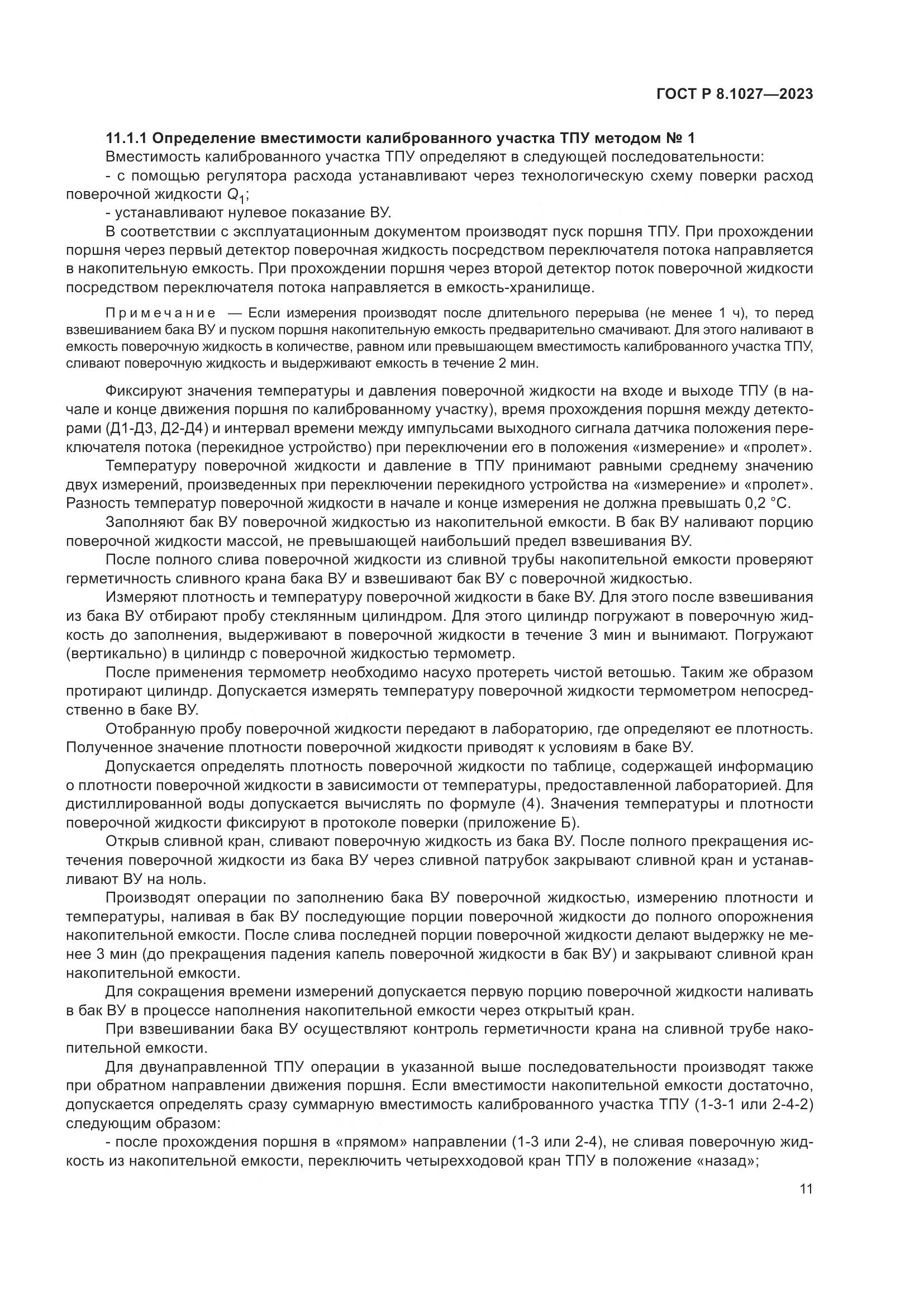 ГОСТ Р 8.1027—2023

11.1.1 Определение вместимости калиброванного участка ТПУ методом № 1

Вместимость калиброванного участка ТПУ определяют в следующей последовательности:

- с помощью регулятора расхода устанавливают через технологическую схему поверки расход поверочной жидкости $Q_1$;

- устанавливают нулевое показание ВУ.

В соответствии с эксплуатационным документом производят пуск поршня ТПУ. При прохождении поршня через первый детектор поверочная жидкость посредством переключателя потока направляется в накопительную емкость. При прохождении поршня через второй детектор поток поверочной жидкости посредством переключателя потока направляется в емкость-хранилище.

Примечание — Если измерения производят после длительного перерыва (не менее 1 ч), то перед взвешиванием бака ВУ и пуском поршня накопительную емкость предварительно смачивают. Для этого наливают в емкость поверочную жидкость в количестве, равном или превышающем вместимость калиброванного участка ТПУ, сливают поверочную жидкость и выдерживают емкость в течение 2 мин.

Фиксируют значения температуры и давления поверочной жидкости на входе и выходе ТПУ (в начале и конце движения поршня по калиброванному участку), время прохождения поршня между детекторами (Д1-Д3, Д2-Д4) и интервал времени между импульсами выходного сигнала датчика положения переключателя потока (перекидное устройство) при переключении его в положения «измерение» и «пролет».

Температуру поверочной жидкости и давление в ТПУ принимают равными среднему значению двух измерений, произведенных при переключении перекидного устройства на «измерение» и «пролет». Разность температур поверочной жидкости в начале и конце измерения не должна превышать 0,2 °С.

Заполняют бак ВУ поверочной жидкостью из накопительной емкости. В бак ВУ наливают порцию поверочной жидкости массой, не превышающей наибольший предел взвешивания ВУ.

После полного слива поверочной жидкости из сливной трубы накопительной емкости проверяют герметичность сливного крана бака ВУ и взвешивают бак ВУ с поверочной жидкостью.

Измеряют плотность и температуру поверочной жидкости в баке ВУ. Для этого после взвешивания из бака ВУ отбирают пробу стеклянным цилиндром. Для этого цилиндр погружают в поверочную жидкость до заполнения, выдерживают в поверочной жидкости в течение 3 мин и вынимают. Погружают (вертикально) в цилиндр с поверочной жидкостью термометр.

После применения термометр необходимо насухо протереть чистой ветошью. Таким же образом протирают цилиндр. Допускается измерять температуру поверочной жидкости термометром непосредственно в баке ВУ.

Отобранную пробу поверочной жидкости передают в лабораторию, где определяют ее плотность. Полученное значение плотности поверочной жидкости приводят к условиям в баке ВУ.

Допускается определять плотность поверочной жидкости по таблице, содержащей информацию о плотности поверочной жидкости в зависимости от температуры, предоставленной лабораторией. Для дистиллированной воды допускается вычислять по формуле (4). Значения температуры и плотности поверочной жидкости фиксируют в протоколе поверки (приложение Б).

Открыв сливной кран, сливают поверочную жидкость из бака ВУ. После полного прекращения истечения поверочной жидкости из бака ВУ через сливной патрубок закрывают сливной кран и устанавливают ВУ на ноль.

Производят операции по заполнению бака ВУ поверочной жидкостью, измерению плотности и температуры, наливая в бак ВУ последующие порции поверочной жидкости до полного опорожнения накопительной емкости. После слива последней порции поверочной жидкости делают выдержку не менее 3 мин (до прекращения падения капель поверочной жидкости в бак ВУ) и закрывают сливной кран накопительной емкости.

Для сокращения времени измерений допускается первую порцию поверочной жидкости наливать в бак ВУ в процессе наполнения накопительной емкости через открытый кран.

При взвешивании бака ВУ осуществляют контроль герметичности крана на сливной трубе накопительной емкости.

Для двунаправленной ТПУ операции в указанной выше последовательности производят также при обратном направлении движения поршня. Если вместимости накопительной емкости достаточно, допускается определять сразу суммарную вместимость калиброванного участка ТПУ (1-3-1 или 2-4-2) следующим образом:

- после прохождения поршня в «прямом» направлении (1-3 или 2-4), не сливая поверочную жидкость из накопительной емкости, переключить четырехходовой кран ТПУ в положение «назад»;

11